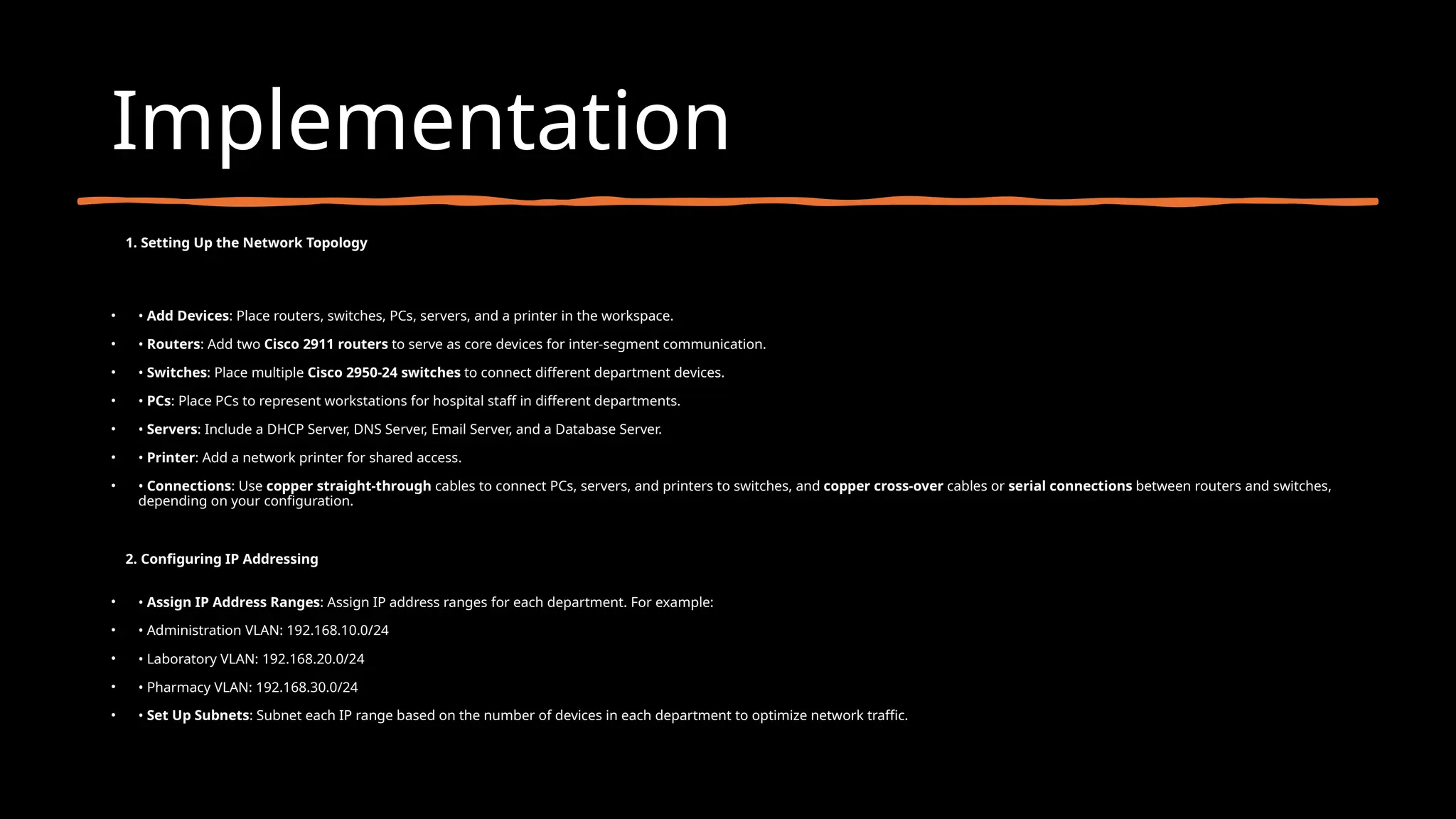 Implementation

1. Setting Up the Network Topology

• • Add Devices: Place routers, switches, PCs, servers, and a printer in the workspace.
• • Routers: Add two Cisco 2911 routers to serve as core devices for inter-segment communication.
• • Switches: Place multiple Cisco 2950-24 switches to connect different department devices.
• • PCs: Place PCs to represent workstations for hospital staff in different departments.
• • Servers: Include a DHCP Server, DNS Server, Email Server, and a Database Server.
• • Printer: Add a network printer for shared access.
• • Connections: Use copper straight-through cables to connect PCs, servers, and printers to switches, and copper cross-over cables or serial connections between routers and switches, depending on your configuration.

2. Configuring IP Addressing

• • Assign IP Address Ranges: Assign IP address ranges for each department. For example:
• • Administration VLAN: 192.168.10.0/24
• • Laboratory VLAN: 192.168.20.0/24
• • Pharmacy VLAN: 192.168.30.0/24
• • Set Up Subnets: Subnet each IP range based on the number of devices in each department to optimize network traffic.